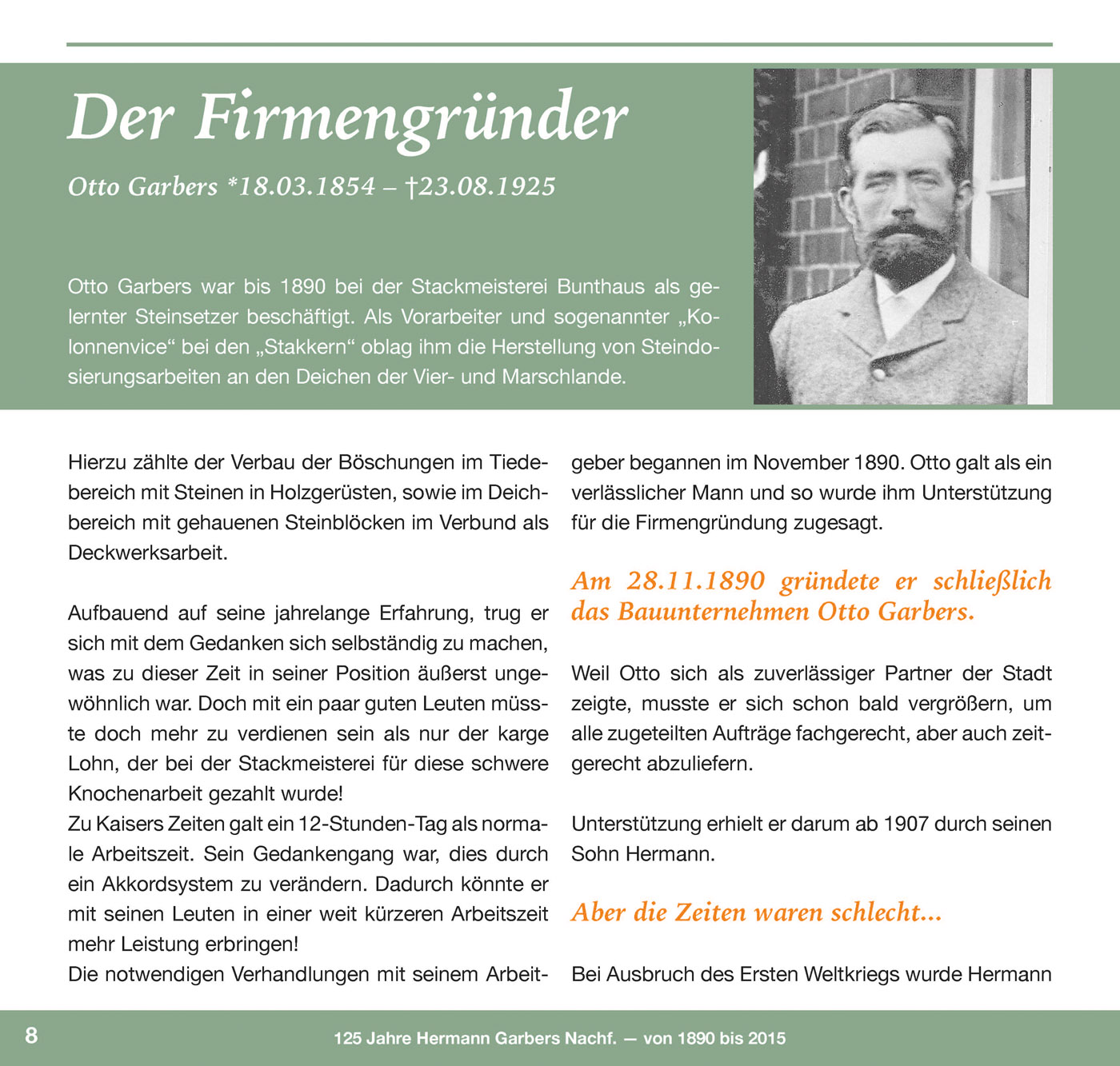 Der Firmengründer

Otto Garbers *18.03.1854 – †23.08.1925

Otto Garbers war bis 1890 bei der Stackmeisterei Bunthaus als gelernter Steinsetzer beschäftigt. Als Vorarbeiter und sogenannter „Kolonnenvice“ bei den „Stakkern“ oblag ihm die Herstellung von Steindosierungsarbeiten an den Deichen der Vier- und Marschlande.

Hierzu zählte der Verbau der Böschungen im Tiedebereich mit Steinen in Holzgerüsten, sowie im Deichbereich mit gehauenen Steinblöcken im Verbund als Deckwerksarbeit.

Aufbauend auf seine jahrelange Erfahrung, trug er sich mit dem Gedanken sich selbständig zu machen, was zu dieser Zeit in seiner Position äußerst ungewöhnlich war. Doch mit ein paar guten Leuten müsste doch mehr zu verdienen sein als nur der karge Lohn, der bei der Stackmeisterei für diese schwere Knochenarbeit gezahlt wurde!
Zu Kaisers Zeiten galt ein 12-Stunden-Tag als normale Arbeitszeit. Sein Gedankengang war, dies durch ein Akkordsystem zu verändern. Dadurch könnte er mit seinen Leuten in einer weit kürzeren Arbeitszeit mehr Leistung erbringen!
Die notwendigen Verhandlungen mit seinem Arbeitgeber begannen im November 1890. Otto galt als ein verlässlicher Mann und so wurde ihm Unterstützung für die Firmengründung zugesagt.

Am 28.11.1890 gründete er schließlich das Bauunternehmen Otto Garbers.

Weil Otto sich als zuverlässiger Partner der Stadt zeigte, musste er sich schon bald vergrößern, um alle zugeteilten Aufträge fachgerecht, aber auch zeitgerecht abzuliefern.

Unterstützung erhielt er darum ab 1907 durch seinen Sohn Hermann.

Aber die Zeiten waren schlecht...

Bei Ausbruch des Ersten Weltkriegs wurde Hermann

8

125 Jahre Hermann Garbers Nachf. — von 1890 bis 2015